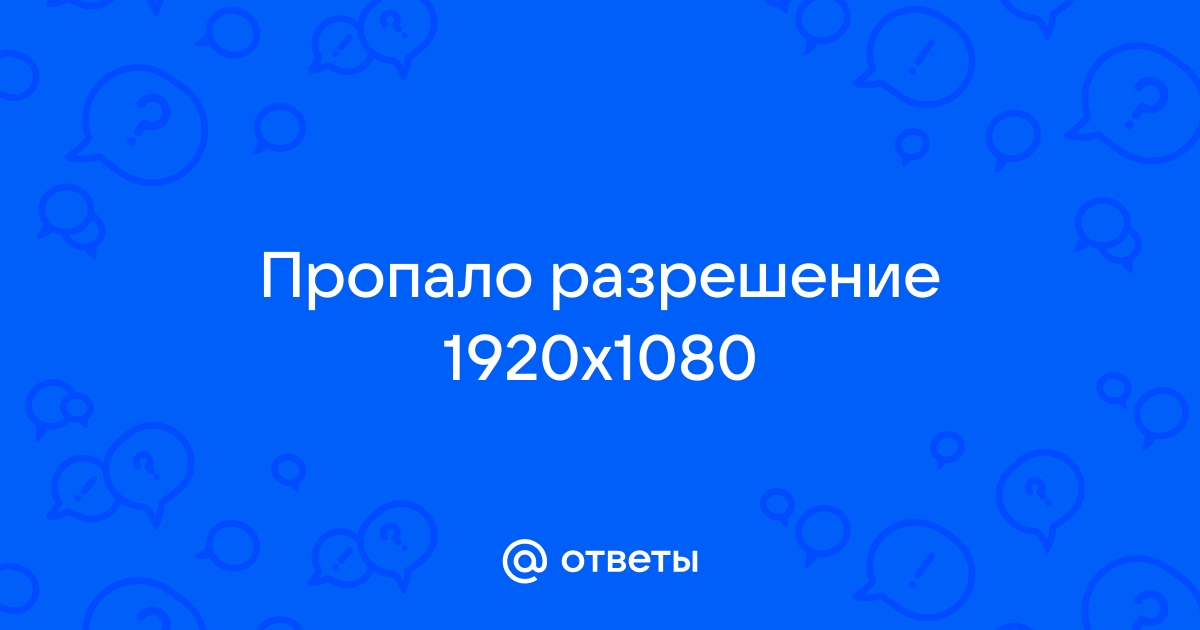 Пропало разрешение 1920x1080

@ ответы